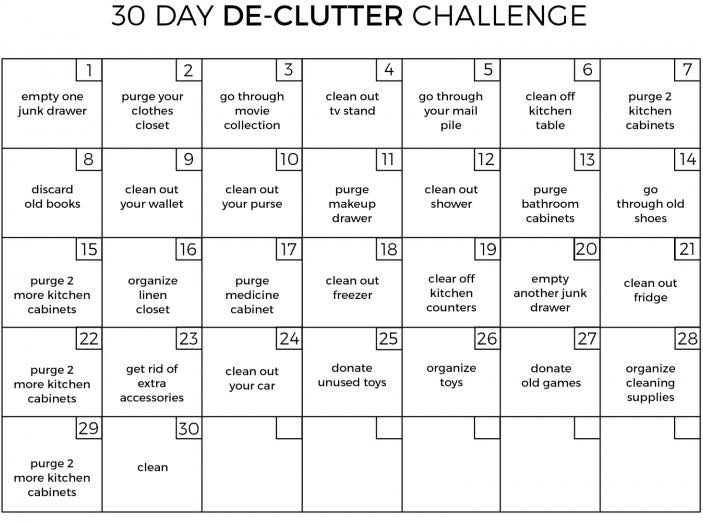 30 DAY DE-CLUTTER CHALLENGE

| 1 empty one junk drawer | 2 purge your clothes closet | 3 go through movie collection | 4 clean out tv stand | 5 go through your mail pile | 6 clean off kitchen table | 7 purge 2 kitchen cabinets |
|---|---|---|---|---|---|---|
| 8 discard old books | 9 clean out your wallet | 10 clean out your purse | 11 purge makeup drawer | 12 clean out shower | 13 purge bathroom cabinets | 14 go through old shoes |
| 15 purge 2 more kitchen cabinets | 16 organize linen closet | 17 purge medicine cabinet | 18 clean out freezer | 19 clear off kitchen counters | 20 empty another junk drawer | 21 clean out fridge |
| 22 purge 2 more kitchen cabinets | 23 get rid of extra accessories | 24 clean out your car | 25 donate unused toys | 26 organize toys | 27 donate old games | 28 organize cleaning supplies |
| 29 purge 2 more kitchen cabinets | 30 clean | | | | | |